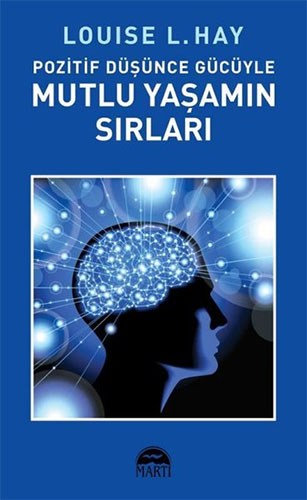 LOUISE L. HAY

POZİTİF DÜŞÜNCE GÜCÜYLE

MUTLU YAŞAMIN SIRLARI

MARTI